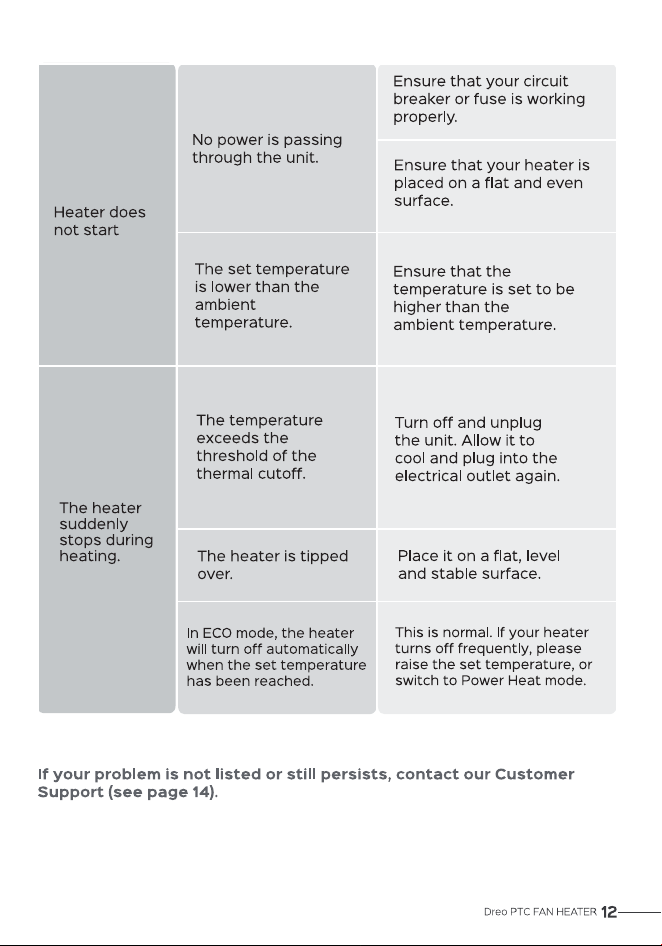 | Heater does not start | No power is passing through the unit. | Ensure that your circuit breaker or fuse is working properly. |
|---|---|---|
| | | Ensure that your heater is placed on a flat and even surface. |
| | The set temperature is lower than the ambient temperature. | Ensure that the temperature is set to be higher than the ambient temperature. |
| The heater suddenly stops during heating. | The temperature exceeds the threshold of the thermal cutoff. | Turn off and unplug the unit. Allow it to cool and plug into the electrical outlet again. |
| | The heater is tipped over. | Place it on a flat, level and stable surface. |
| | In ECO mode, the heater will turn off automatically when the set temperature has been reached. | This is normal. If your heater turns off frequently, please raise the set temperature, or switch to Power Heat mode. |

If your problem is not listed or still persists, contact our Customer Support (see page 14).

Dreo PTC FAN HEATER 12